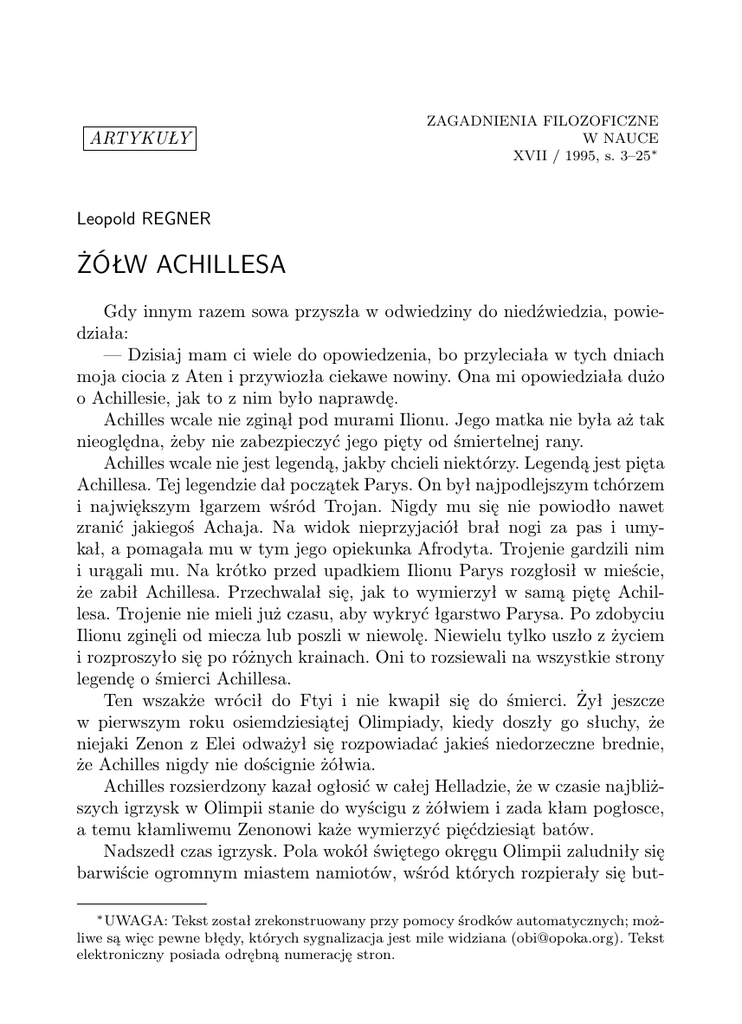 ARTYKUŁY

ZAGADNIENIA FILOZOFICZNE
W NAUCE
XVII / 1995, s. 3–25*

Leopold REGNER

ŻÓŁW ACHILLESA

Gdy innym razem sowa przyszła w odwiedziny do niedźwiedzia, powiedziała:

— Dzisiaj mam ci wiele do opowiedzenia, bo przyleciała w tych dniach moja ciocia z Aten i przywiozła ciekawe nowiny. Ona mi opowiedziała dużo o Achillesie, jak to z nim było naprawdę.

Achilles wcale nie zginął pod murami Ilionu. Jego matka nie była aż tak nieoględna, żeby nie zabezpieczyć jego pięty od śmiertelnej rany.

Achilles wcale nie jest legendą, jakby chcieli niektórzy. Legendą jest pięta Achillesa. Tej legendzie dał początek Parys. On był najpodlejszym tchórzem i największym łgarzem wśród Trojan. Nigdy mu się nie powiodło nawet zranić jakiegoś Achaja. Na widok nieprzyjaciół brał nogi za pas i umykał, a pomagała mu w tym jego opiekunka Afrodyta. Trojenie gardzili nim i urągali mu. Na krótko przed upadkiem Ilionu Parys rozgłosił w mieście, że zabił Achillesa. Przechwalał się, jak to wymierzył w samą piętę Achillesa. Trojenie nie mieli już czasu, aby wykryć łgarstwo Parysa. Po zdobyciu Ilionu zginęli od miecza lub poszli w niewolę. Niewielu tylko uszło z życiem i rozproszyło się po różnych krainach. Oni to rozsiewali na wszystkie strony legendę o śmierci Achillesa.

Ten wszakże wrócił do Ftyi i nie kwapił się do śmierci. Żył jeszcze w pierwszym roku osiemdziesiątej Olimpiady, kiedy doszły go słuchy, że niejaki Zenon z Elei odważył się rozpowiadać jakieś niedorzeczne brednie, że Achilles nigdy nie doścignie żółwia.

Achilles rozsierdzony kazał ogłosić w całej Helladzie, że w czasie najbliższych igrzysk w Olimpii stanie do wyścigu z żółwiem i zada kłam pogłosce, a temu kłamliwemu Zenonowi każe wymierzyć pięćdziesiąt batów.

Nadszedł czas igrzysk. Pola wokół świętego okręgu Olimpii zaludniły się barwiście ogromnym miastem namiotów, wśród których rozpierały się but-

*UWAGA: Tekst został zrekonstruowany przy pomocy środków automatycznych; możliwe są więc pewne błędy, których sygnalizacja jest mile widziana (obi@opoka.org). Tekst elektroniczny posiada odrębną numerację stron.